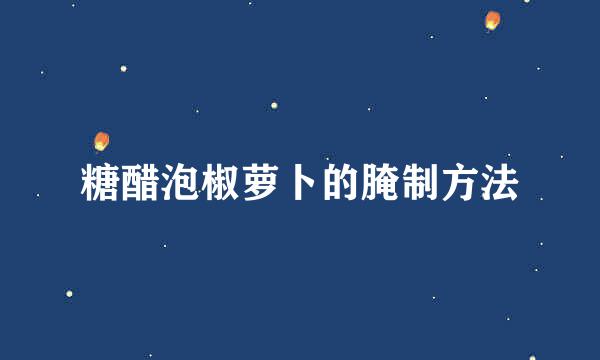 糖醋泡椒萝卜的腌制方法